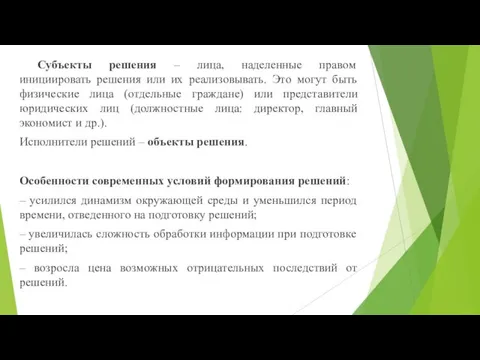 Субъекты решения – лица, наделенные правом инициировать решения или их реализовывать. Это могут быть физические лица (отдельные граждане) или представители юридических лиц (должностные лица: директор, главный экономист и др.).

Исполнители решений – объекты решения.

Особенности современных условий формирования решений:

– усилился динамизм окружающей среды и уменьшился период времени, отведенного на подготовку решений;

– увеличилась сложность обработки информации при подготовке решений;

– возросла цена возможных отрицательных последствий от решений.